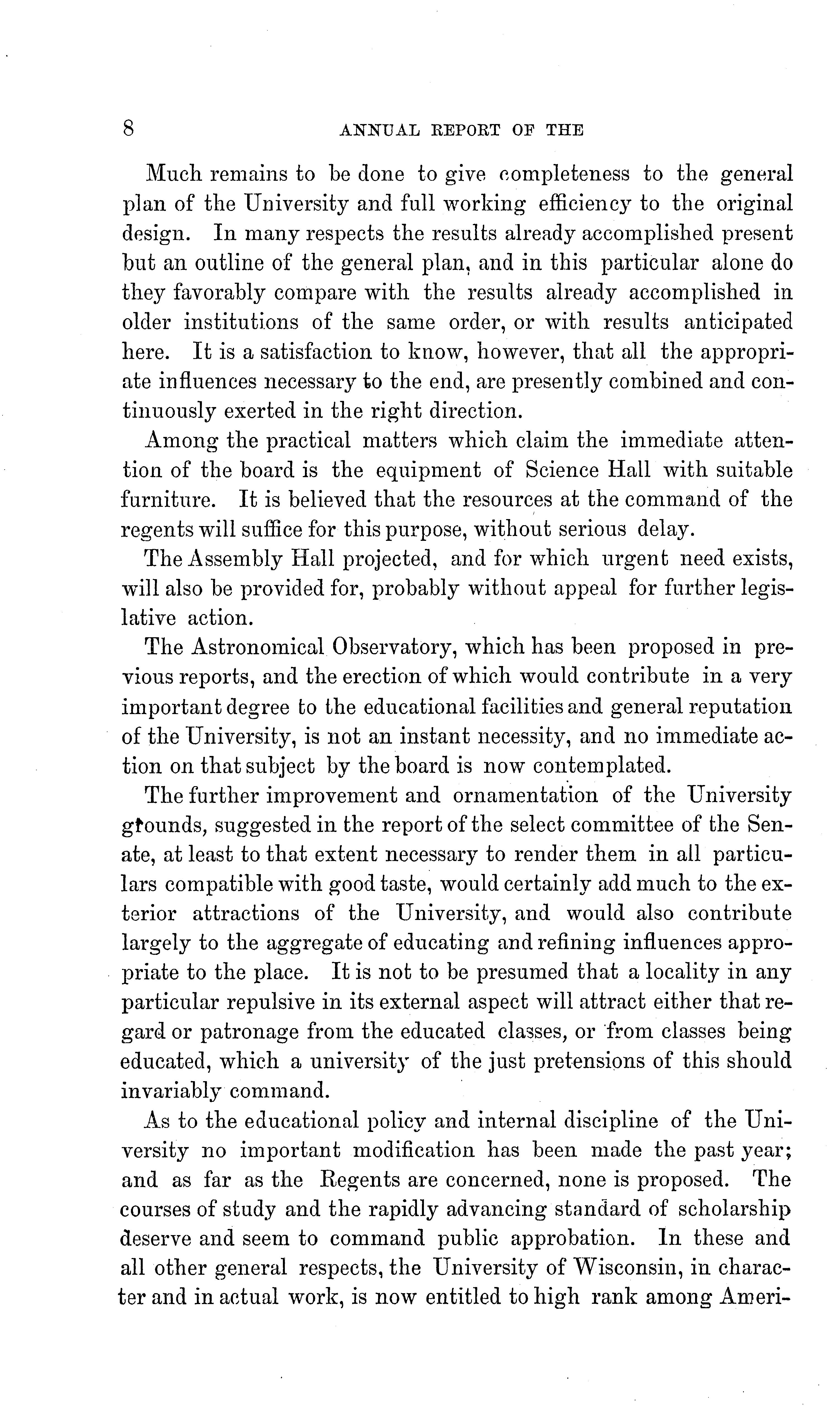 8 ANNUAL REPORT OF THE

Much remains to be done to give completeness to the general plan of the University and full working efficiency to the original design. In many respects the results already accomplished present but an outline of the general plan, and in this particular alone do they favorably compare with the results already accomplished in older institutions of the same order, or with results anticipated here. It is a satisfaction to know, however, that all the appropriate influences necessary to the end, are presently combined and continuously exerted in the right direction.

Among the practical matters which claim the immediate attention of the board is the equipment of Science Hall with suitable furniture. It is believed that the resources at the command of the regents will suffice for this purpose, without serious delay.

The Assembly Hall projected, and for which urgent need exists, will also be provided for, probably without appeal for further legislative action.

The Astronomical Observatory, which has been proposed in previous reports, and the erection of which would contribute in a very important degree to the educational facilities and general reputation of the University, is not an instant necessity, and no immediate action on that subject by the board is now contemplated.

The further improvement and ornamentation of the University grounds, suggested in the report of the select committee of the Senate, at least to that extent necessary to render them in all particulars compatible with good taste, would certainly add much to the exterior attractions of the University, and would also contribute largely to the aggregate of educating and refining influences appropriate to the place. It is not to be presumed that a locality in any particular repulsive in its external aspect will attract either that regard or patronage from the educated classes, or from classes being educated, which a university of the just pretensions of this should invariably command.

As to the educational policy and internal discipline of the University no important modification has been made the past year; and as far as the Regents are concerned, none is proposed. The courses of study and the rapidly advancing standard of scholarship deserve and seem to command public approbation. In these and all other general respects, the University of Wisconsin, in character and in actual work, is now entitled to high rank among Ameri-